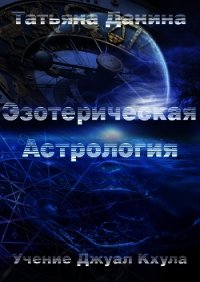 Татьяна Данина

Эзотерическая Астрология

Учение Джуал Кхула